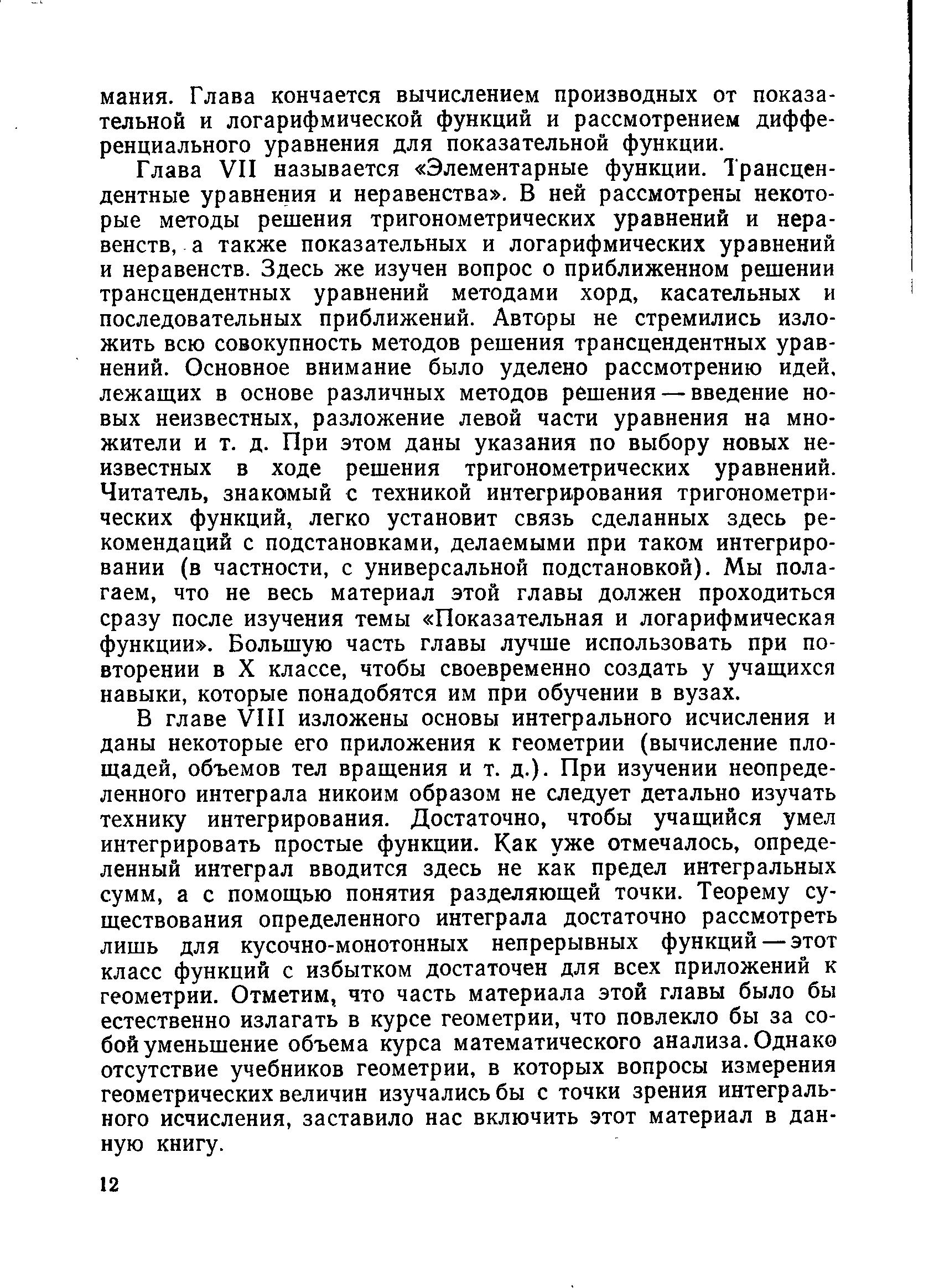 мания. Глава кончается вычислением производных от показательной и логарифмической функций и рассмотрением дифференциального уравнения для показательной функции.

Глава VII называется «Элементарные функции. Трансцендентные уравнения и неравенства». В ней рассмотрены некоторые методы решения тригонометрических уравнений и неравенств, а также показательных и логарифмических уравнений и неравенств. Здесь же изучен вопрос о приближенном решении трансцендентных уравнений методами хорд, касательных и последовательных приближений. Авторы не стремились изложить всю совокупность методов решения трансцендентных уравнений. Основное внимание было уделено рассмотрению идей, лежащих в основе различных методов решения — введение новых неизвестных, разложение левой части уравнения на множители и т. д. При этом даны указания по выбору новых неизвестных в ходе решения тригонометрических уравнений. Читатель, знакомый с техникой интегрирования тригонометрических функций, легко установит связь сделанных здесь рекомендаций с подстановками, делаемыми при таком интегрировании (в частности, с универсальной подстановкой). Мы полагаем, что не весь материал этой главы должен проходиться сразу после изучения темы «Показательная и логарифмическая функции». Большую часть главы лучше использовать при повторении в X классе, чтобы своевременно создать у учащихся навыки, которые понадобятся им при обучении в вузах.

В главе VIII изложены основы интегрального исчисления и даны некоторые его приложения к геометрии (вычисление площадей, объемов тел вращения и т. д.). При изучении неопределенного интеграла никоим образом не следует детально изучать технику интегрирования. Достаточно, чтобы учащийся умел интегрировать простые функции. Как уже отмечалось, определенный интеграл вводится здесь не как предел интегральных сумм, а с помощью понятия разделяющей точки. Теорему существования определенного интеграла достаточно рассмотреть лишь для кусочно-монотонных непрерывных функций — этот класс функций с избытком достаточен для всех приложений к геометрии. Отметим, что часть материала этой главы было бы естественно излагать в курсе геометрии, что повлекло бы за собой уменьшение объема курса математического анализа. Однако отсутствие учебников геометрии, в которых вопросы измерения геометрических величин изучались бы с точки зрения интегрального исчисления, заставило нас включить этот материал в данную книгу.

12